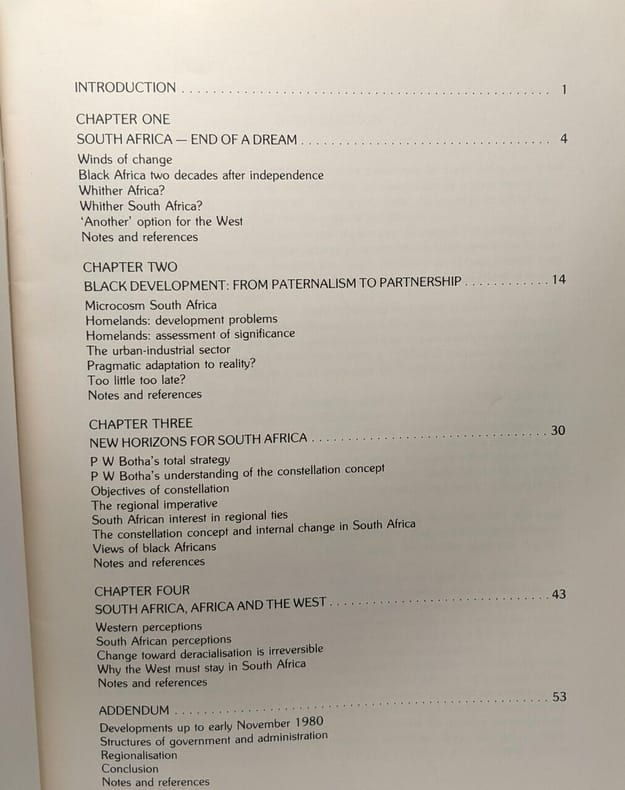 INTRODUCTION 1

CHAPTER ONE
SOUTH AFRICA — END OF A DREAM 4

Winds of change
Black Africa two decades after independence
Whither Africa?
Whither South Africa?
'Another' option for the West
Notes and references

CHAPTER TWO
BLACK DEVELOPMENT: FROM PATERNALISM TO PARTNERSHIP 14

Microcosm South Africa
Homelands: development problems
Homelands: assessment of significance
The urban-industrial sector
Pragmatic adaptation to reality?
Too little too late?
Notes and references

CHAPTER THREE
NEW HORIZONS FOR SOUTH AFRICA 30

P W Botha's total strategy
P W Botha's understanding of the constellation concept
Objectives of constellation
The regional imperative
South African interest in regional ties
The constellation concept and internal change in South Africa
Views of black Africans
Notes and references

CHAPTER FOUR
SOUTH AFRICA, AFRICA AND THE WEST 43

Western perceptions
South African perceptions
Change toward deracialisation is irreversible
Why the West must stay in South Africa
Notes and references

ADDENDUM 53

Developments up to early November 1980
Structures of government and administration
Regionalisation
Conclusion
Notes and references